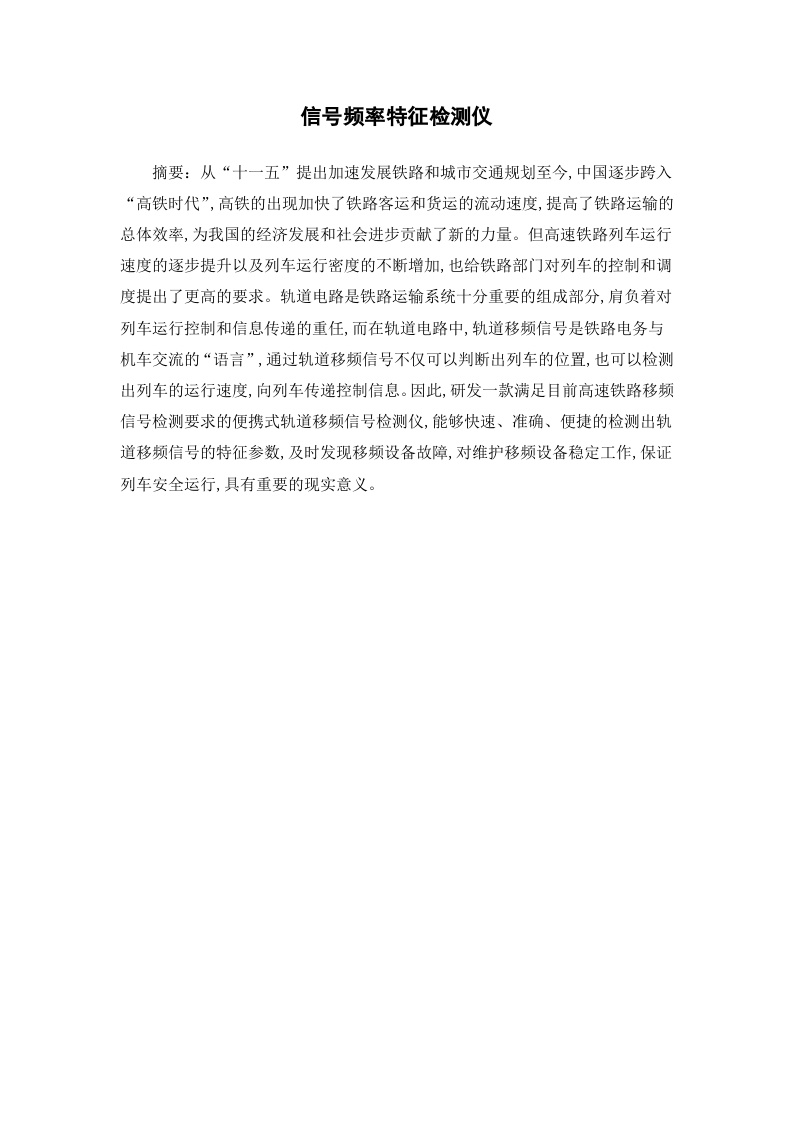 信号频率特征检测仪

摘要：从“十一五”提出加速发展铁路和城市交通规划至今,中国逐步跨入“高铁时代”,高铁的出现加快了铁路客运和货运的流动速度,提高了铁路运输的总体效率,为我国的经济发展和社会进步贡献了新的力量。但高速铁路列车运行速度的逐步提升以及列车运行密度的不断增加,也给铁路部门对列车的控制和调度提出了更高的要求。轨道电路是铁路运输系统十分重要的组成部分,肩负着对列车运行控制和信息传递的重任,而在轨道电路中,轨道移频信号是铁路电务与机车交流的“语言”,通过轨道移频信号不仅可以判断出列车的位置,也可以检测出列车的运行速度,向列车传递控制信息。因此,研发一款满足目前高速铁路移频信号检测要求的便携式轨道移频信号检测仪,能够快速、准确、便捷的检测出轨道移频信号的特征参数,及时发现移频设备故障,对维护移频设备稳定工作,保证列车安全运行,具有重要的现实意义。